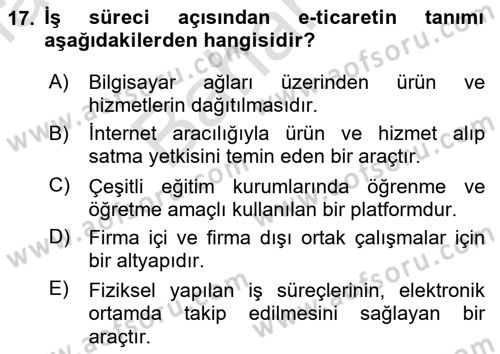 17. İş süreci açısından e-ticaretin tanımı aşağıdakilerden hangisidir?

A) Bilgisayar ağları üzerinden ürün ve hizmetlerin dağıtılmasıdır.

B) İnternet aracılığıyla ürün ve hizmet alıp satma yetkisini temin eden bir araçtır.

C) Çeşitli eğitim kurumlarında öğrenme ve öğretme amaçlı kullanılan bir platformdur.

D) Firma içi ve firma dışı ortak çalışmalar için bir altyapıdır.

E) Fiziksel yapılan iş süreçlerinin, elektronik ortamda takip edilmesini sağlayan bir araçtır.

www.aofsoru.com